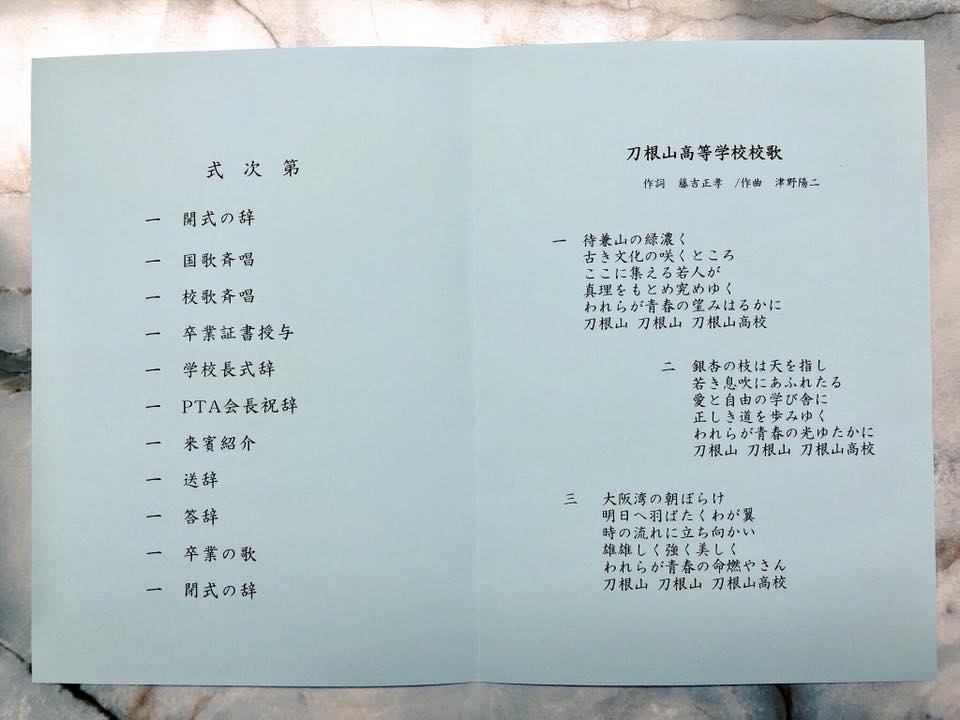 式 次 第

一 開式の辞

一 国歌斉唱

一 校歌斉唱

一 卒業証書授与

一 学校長式辞

一 PTA会長祝辞

一 来賓紹介

一 送辞

一 答辞

一 卒業の歌

一 閉式の辞

刀根山高等学校校歌

作詞 藤吉正孝 /作曲 津野陽二

一 待兼山の緑濃く
古き文化の咲くところ
ここに集える若人が
真理をもとめ究めゆく
われらが青春の望みはるかに
刀根山 刀根山 刀根山高校

二 銀杏の枝は天を指し
若き息吹にあふれたる
愛と自由の学び舎に
正しき道を歩みゆく
われらが青春の光ゆたかに
刀根山 刀根山 刀根山高校

三 大阪湾の朝ぼらけ
明日へ羽ばたくわが翼
時の流れに立ち向かい
雄雄しく強く美しく
われらが青春の命燃やさん
刀根山 刀根山 刀根山高校